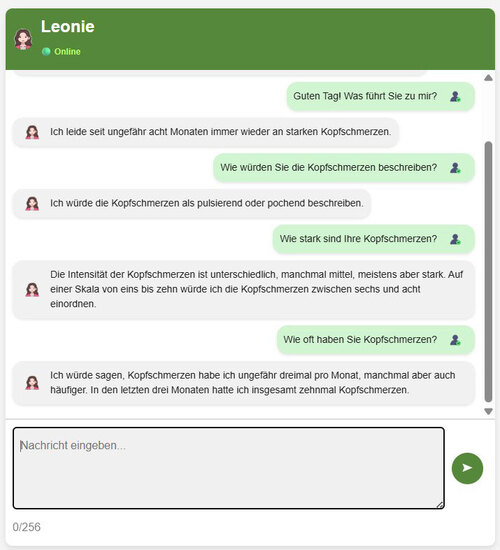 Leonie
Online

Guten Tag! Was führt Sie zu mir?

Ich leide seit ungefähr acht Monaten immer wieder an starken Kopfschmerzen.

Wie würden Sie die Kopfschmerzen beschreiben?

Ich würde die Kopfschmerzen als pulsierend oder pochend beschreiben.

Wie stark sind Ihre Kopfschmerzen?

Die Intensität der Kopfschmerzen ist unterschiedlich, manchmal mittel, meistens aber stark. Auf einer Skala von eins bis zehn würde ich die Kopfschmerzen zwischen sechs und acht einordnen.

Wie oft haben Sie Kopfschmerzen?

Ich würde sagen, Kopfschmerzen habe ich ungefähr dreimal pro Monat, manchmal aber auch häufiger. In den letzten drei Monaten hatte ich insgesamt zehnmal Kopfschmerzen.

Nachricht eingeben...

0/256